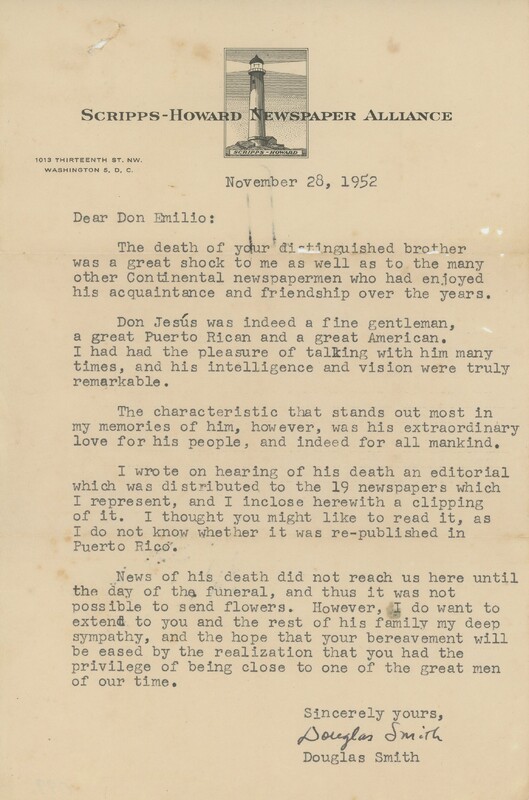 SCRIPPS-HOWARD NEWSPAPER ALLIANCE

SCRIPPS-HOWARD

1013 THIRTEENTH ST. NW.
WASHINGTON 5, D. C.

November 28, 1952

Dear Don Emilio:

The death of your distinguished brother was a great shock to me as well as to the many other Continental newspapermen who had enjoyed his acquaintance and friendship over the years.

Don Jesús was indeed a fine gentleman, a great Puerto Rican and a great American. I had had the pleasure of talking with him many times, and his intelligence and vision were truly remarkable.

The characteristic that stands out most in my memories of him, however, was his extraordinary love for his people, and indeed for all mankind.

I wrote on hearing of his death an editorial which was distributed to the 19 newspapers which I represent, and I inclose herewith a clipping of it. I thought you might like to read it, as I do not know whether it was re-published in Puerto Rico.

News of his death did not reach us here until the day of the funeral, and thus it was not possible to send flowers. However, I do want to extend to you and the rest of his family my deep sympathy, and the hope that your bereavement will be eased by the realization that you had the privilege of being close to one of the great men of our time.

Sincerely yours,
Douglas Smith
Douglas Smith